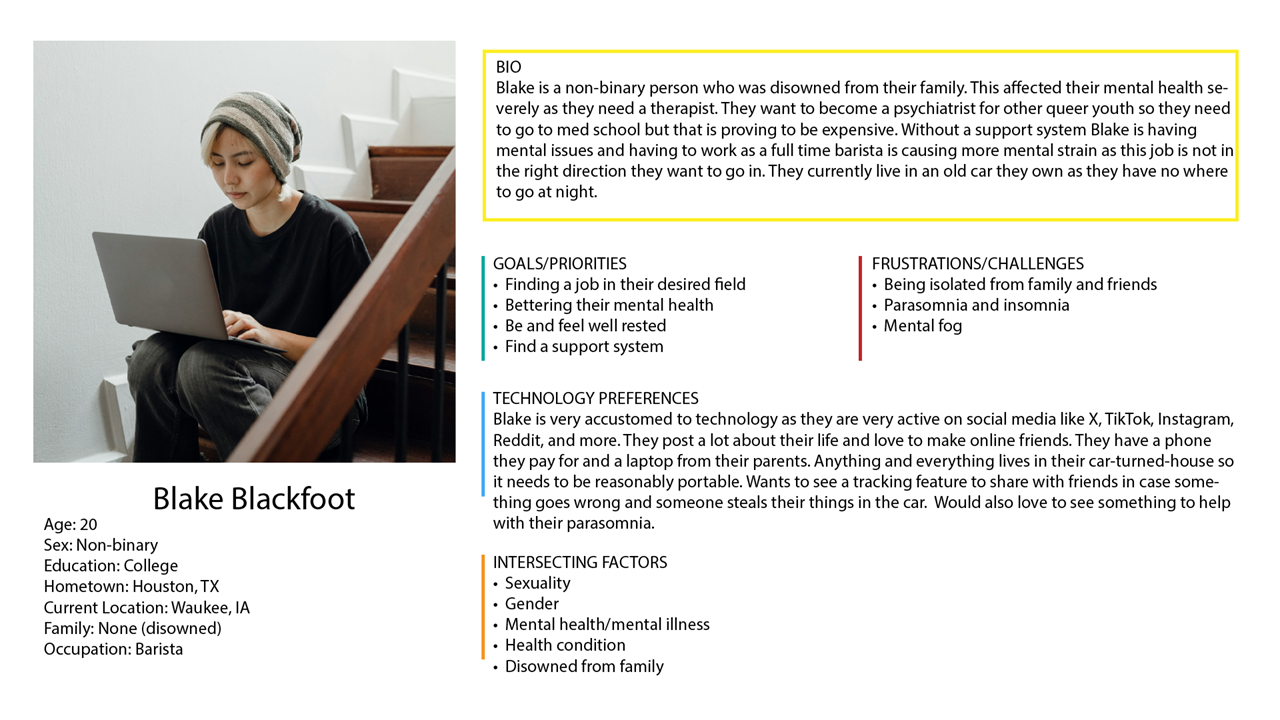 Blake Blackfoot
Age: 20
Sex: Non-binary
Education: College
Hometown: Houston, TX
Current Location: Waukee, IA
Family: None (disowned)
Occupation: Barista

BIO
Blake is a non-binary person who was disowned from their family. This affected their mental health severely as they need a therapist. They want to become a psychiatrist for other queer youth so they need to go to med school but that is proving to be expensive. Without a support system Blake is having mental issues and having to work as a full time barista is causing more mental strain as this job is not in the right direction they want to go in. They currently live in an old car they own as they have no where to go at night.

GOALS/PRIORITIES
• Finding a job in their desired field
• Bettering their mental health
• Be and feel well rested
• Find a support system

FRUSTRATIONS/CHALLENGES
• Being isolated from family and friends
• Parasomnia and insomnia
• Mental fog

TECHNOLOGY PREFERENCES
Blake is very accustomed to technology as they are very active on social media like X, TikTok, Instagram, Reddit, and more. They post a lot about their life and love to make online friends. They have a phone they pay for and a laptop from their parents. Anything and everything lives in their car-turned-house so it needs to be reasonably portable. Wants to see a tracking feature to share with friends in case something goes wrong and someone steals their things in the car. Would also love to see something to help with their parasomnia.

INTERSECTING FACTORS
• Sexuality
• Gender
• Mental health/mental illness
• Health condition
• Disowned from family